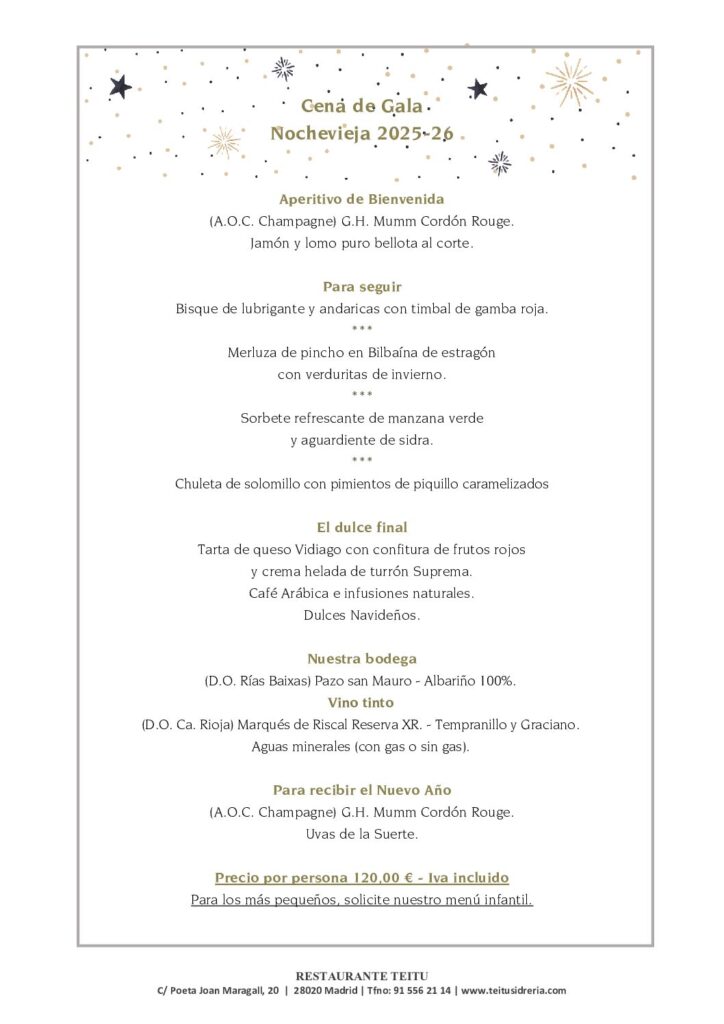 Cena de Gala
Nochevieja 2025-26

Aperitivo de Bienvenida
(A.O.C. Champagne) G.H. Mumm Cordón Rouge.
Jamón y lomo puro bellota al corte.

Para seguir
Bisque de lubrigante y andaricas con timbal de gamba roja.
***
Merluza de pincho en Bilbaína de estragón
con verduritas de invierno.
***
Sorbete refrescante de manzana verde
y aguardiente de sidra.
***
Chuleta de solomillo con pimientos de piquillo caramelizados

El dulce final
Tarta de queso Vidiago con confitura de frutos rojos
y crema helada de turrón Suprema.
Café Arábica e infusiones naturales.
Dulces Navideños.

Nuestra bodega
(D.O. Rías Baixas) Pazo san Mauro - Albariño 100%.
Vino tinto
(D.O. Ca. Rioja) Marqués de Riscal Reserva XR. - Tempranillo y Graciano.
Aguas minerales (con gas o sin gas).

Para recibir el Nuevo Año
(A.O.C. Champagne) G.H. Mumm Cordón Rouge.
Uvas de la Suerte.

Precio por persona 120,00 € - Iva incluido
Para los más pequeños, solicite nuestro menú infantil.

RESTAURANTE TEITU
C/ Poeta Joan Maragall, 20 | 28020 Madrid | Tfno: 91 556 21 14 | www.teitusidreria.com